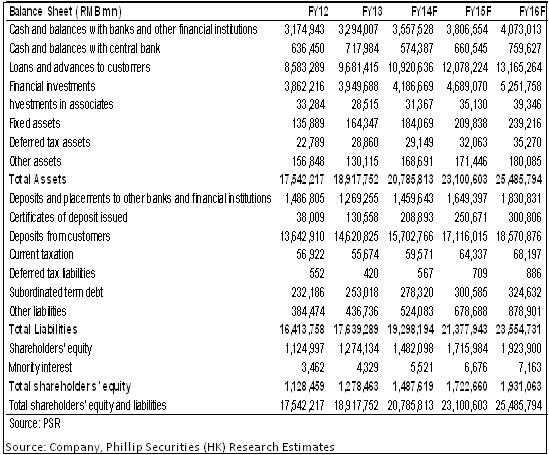 | Balance Sheet (RMB mn) | FY12 | FY13 | FY14F | FY15F | FY16F |
|---|---|---|---|---|---|
| Cash and balances with banks and other financial institutions | 3,174,943 | 3,294,007 | 3,557,528 | 3,806,554 | 4,073,013 |
| Cash and balances with central bank | 636,450 | 717,984 | 574,387 | 660,545 | 759,627 |
| Loans and advances to customers | 8,583,289 | 9,681,415 | 10,920,636 | 12,078,224 | 13,165,264 |
| Financial investments | 3,862,216 | 3,949,688 | 4,186,669 | 4,689,070 | 5,251,758 |
| Investments in associates | 33,284 | 28,515 | 31,367 | 35,130 | 39,346 |
| Fixed assets | 135,889 | 164,347 | 184,069 | 209,838 | 239,216 |
| Deferred tax assets | 22,789 | 28,860 | 29,149 | 32,063 | 35,270 |
| Other assets | 156,848 | 130,115 | 168,691 | 171,446 | 180,085 |
| Total Assets | 17,542,217 | 18,917,752 | 20,785,813 | 23,100,603 | 25,485,794 |
| Deposits and placements to other banks and financial institutions | 1,486,805 | 1,269,255 | 1,459,643 | 1,649,397 | 1,830,831 |
| Certificates of deposit issued | 38,009 | 130,558 | 208,893 | 250,671 | 300,806 |
| Deposits from customers | 13,642,910 | 14,620,825 | 15,702,766 | 17,116,015 | 18,570,876 |
| Current taxation | 56,922 | 55,674 | 59,571 | 64,337 | 68,197 |
| Deferred tax liabilities | 552 | 420 | 567 | 709 | 886 |
| Subordinated term debt | 232,186 | 253,018 | 278,320 | 300,585 | 324,632 |
| Other liabilities | 384,474 | 436,736 | 524,083 | 678,688 | 878,901 |
| Total Liabilities | 16,413,758 | 17,639,289 | 19,298,194 | 21,377,943 | 23,554,731 |
| Shareholders' equity | 1,124,997 | 1,274,134 | 1,482,098 | 1,715,984 | 1,923,900 |
| Minority interest | 3,462 | 4,329 | 5,521 | 6,676 | 7,163 |
| Total shareholders' equity | 1,128,459 | 1,278,463 | 1,487,619 | 1,722,660 | 1,931,063 |
| Total shareholders' equity and liabilities | 17,542,217 | 18,917,752 | 20,785,813 | 23,100,603 | 25,485,794 |

Source: PSR

Source: Company, Phillip Securities (HK) Research Estimates